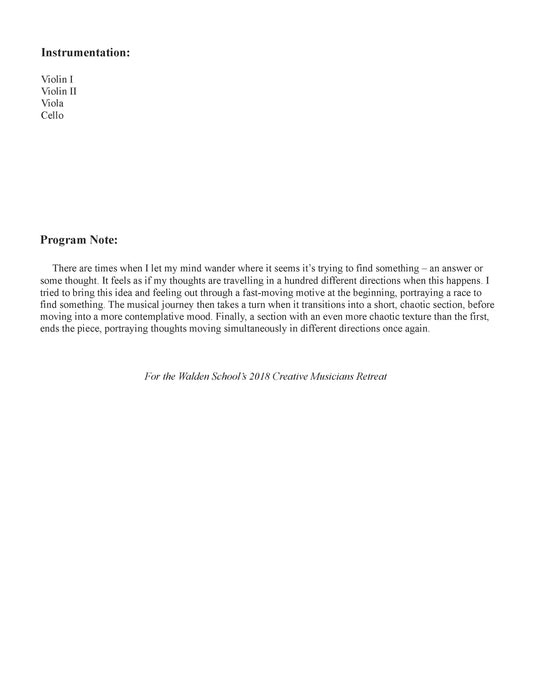 Instrumentation:

Violin I
Violin II
Viola
Cello

Program Note:

There are times when I let my mind wander where it seems it's trying to find something – an answer or some thought. It feels as if my thoughts are travelling in a hundred different directions when this happens. I tried to bring this idea and feeling out through a fast-moving motive at the beginning, portraying a race to find something. The musical journey then takes a turn when it transitions into a short, chaotic section, before moving into a more contemplative mood. Finally, a section with an even more chaotic texture than the first, ends the piece, portraying thoughts moving simultaneously in different directions once again.

For the Walden School's 2018 Creative Musicians Retreat